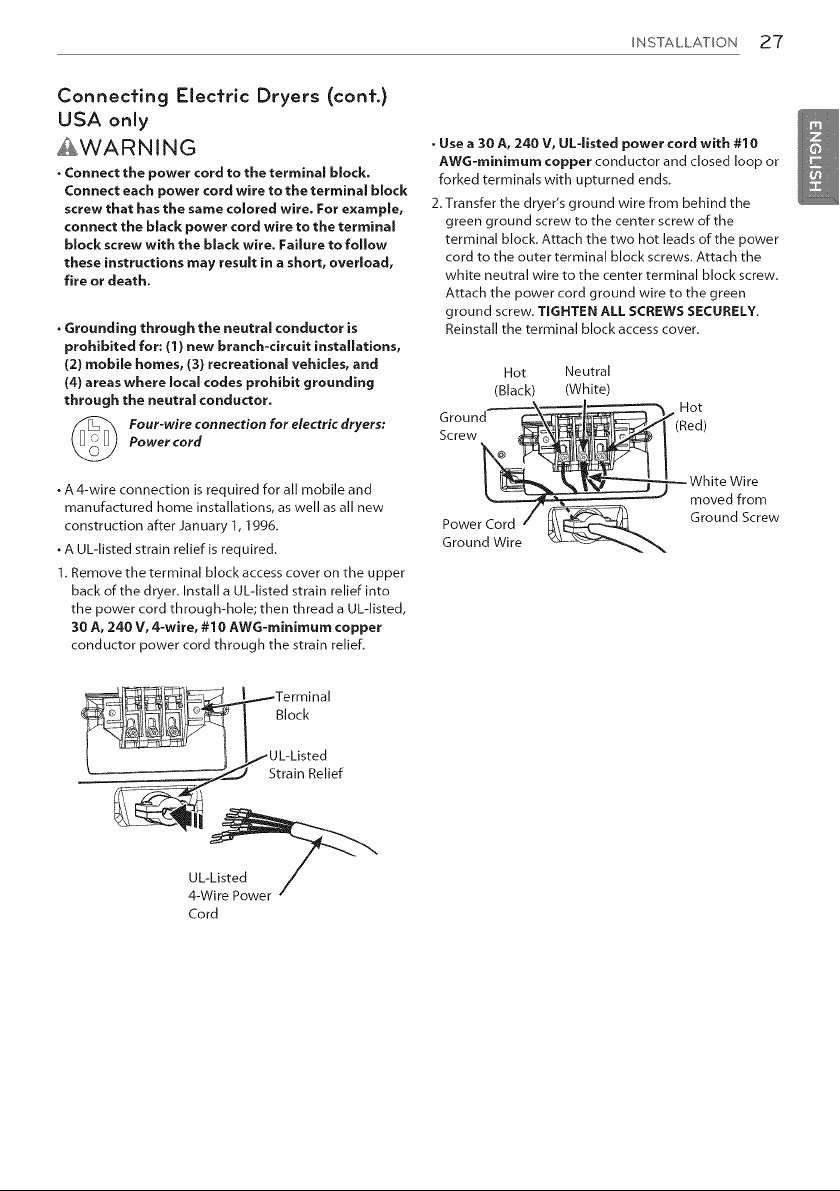 INSTALLATION 27

Connecting Electric Dryers (cont.)
USA only

WARNING

• Connect the power cord to the terminal block. Connect each power cord wire to the terminal block screw that has the same colored wire. For example, connect the black power cord wire to the terminal block screw with the black wire. Failure to follow these instructions may result in a short, overload, fire or death.

• Grounding through the neutral conductor is prohibited for: (1) new branch-circuit installations, (2) mobile homes, (3) recreational vehicles, and (4) areas where local codes prohibit grounding through the neutral conductor.

Four-wire connection for electric dryers: Power cord

• A 4-wire connection is required for all mobile and manufactured home installations, as well as all new construction after January 1, 1996.

• A UL-listed strain relief is required.

1. Remove the terminal block access cover on the upper back of the dryer. Install a UL-listed strain relief into the power cord through-hole; then thread a UL-listed, 30 A, 240 V, 4-wire, #10 AWG-minimum copper conductor power cord through the strain relief.

Terminal
Block

UL-Listed
Strain Relief

UL-Listed
4-Wire Power
Cord

• Use a 30 A, 240 V, UL-listed power cord with #10 AWG-minimum copper conductor and closed loop or forked terminals with upturned ends.

2. Transfer the dryer's ground wire from behind the green ground screw to the center screw of the terminal block. Attach the two hot leads of the power cord to the outer terminal block screws. Attach the white neutral wire to the center terminal block screw. Attach the power cord ground wire to the green ground screw. TIGHTEN ALL SCREWS SECURELY. Reinstall the terminal block access cover.

Hot
(Black)

Neutral
(White)

Ground
Screw

Hot
(Red)

White Wire
moved from
Ground Screw

Power Cord
Ground Wire

ENGLISH